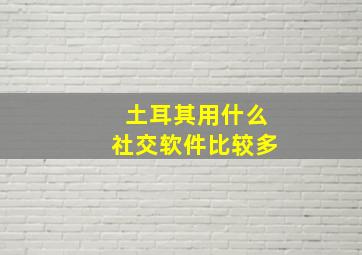 土耳其用什么
社交软件比较多